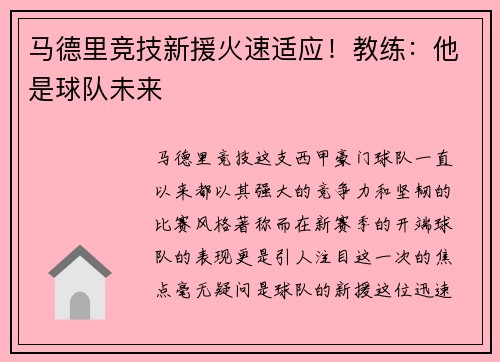 马德里竞技新援火速适应！教练：他是球队未来

马德里竞技这支西甲豪门球队一直以来都以其强大的竞争力和坚韧的比赛风格著称而在新赛季的开端球队的表现更是引人注目这一次的焦点毫无疑问是球队的新援这位迅速